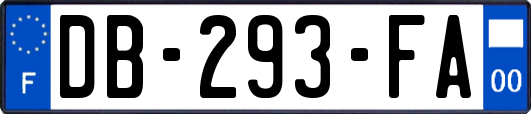 F

DB-293-FA

00